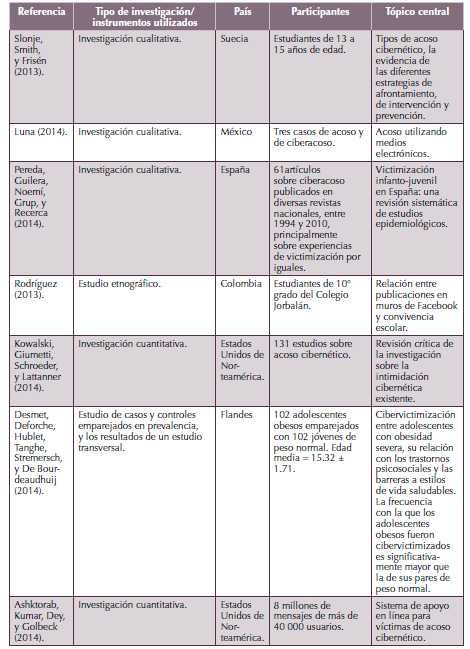 | Referencia | Tipo de investigación/ instrumentos utilizados | País | Participantes | Tópico central |
|---|---|---|---|---|
| Slonje, Smith, y Frisén (2013). | Investigación cualitativa. | Suecia | Estudiantes de 13 a 15 años de edad. | Tipos de acoso cibernético, la evidencia de las diferentes estrategias de afrontamiento, de intervención y prevención. |
| Luna (2014). | Investigación cualitativa. | México | Tres casos de acoso y de ciberacoso. | Acoso utilizando medios electrónicos. |
| Pereda, Guilera, Noemí, Grup, y Recerca (2014). | Investigación cualitativa. | España | 61artículos sobre ciberacoso publicados en diversas revistas nacionales, entre 1994 y 2010, principalmente sobre experiencias de victimización por iguales. | Victimización infanto-juvenil en España: una revisión sistemática de estudios epidemiológicos. |
| Rodríguez (2013). | Estudio etnográfico. | Colombia | Estudiantes de 10° grado del Colegio Jorbalán. | Relación entre publicaciones en muros de Facebook y convivencia escolar. |
| Kowalski, Giumetti, Schroeder, y Lattanner (2014). | Investigación cuantitativa. | Estados Unidos de Norteamérica. | 131 estudios sobre acoso cibernético. | Revisión crítica de la investigación sobre la intimidación cibernética existente. |
| Desmet, Deforche, Hublet, Tanghe, Stremersch, y De Bourdeaudhuij (2014). | Estudio de casos y controles emparejados en prevalencia, y los resultados de un estudio transversal. | Flandes | 102 adolescentes obesos emparejados con 102 jóvenes de peso normal. Edad media = 15.32 ± 1.71. | Cibervictimización entre adolescentes con obesidad severa, su relación con los trastornos psicosociales y las barreras a estilos de vida saludables. La frecuencia con la que los adolescentes obesos fueron cibervictimizados es significativamente mayor que la de sus pares de peso normal. |
| Ashktorab, Kumar, Dey, y Golbeck (2014). | Investigación cuantitativa. | Estados Unidos de Norteamérica. | 8 millones de mensajes de más de 40 000 usuarios. | Sistema de apoyo en línea para víctimas de acoso cibernético. |